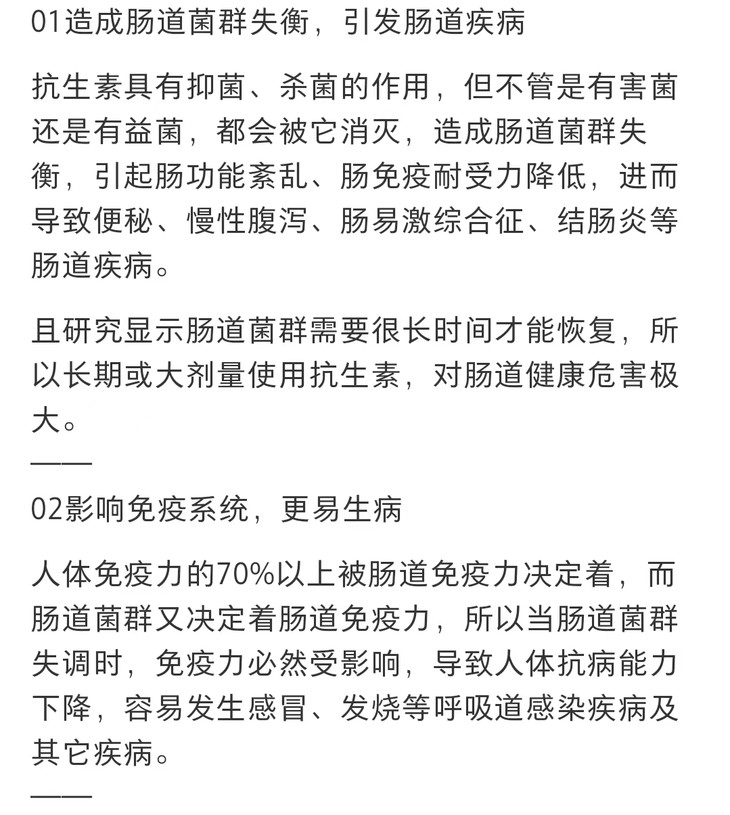 01造成肠道菌群失衡，引发肠道疾病

抗生素具有抑菌、杀菌的作用，但不管是有害菌还是有益菌，都会被它消灭，造成肠道菌群失衡，引起肠功能紊乱、肠免疫耐受力降低，进而导致便秘、慢性腹泻、肠易激综合征、结肠炎等肠道疾病。

且研究显示肠道菌群需要很长时间才能恢复，所以长期或大剂量使用抗生素，对肠道健康危害极大。

——

02影响免疫系统，更易生病

人体免疫力的70%以上被肠道免疫力决定着，而肠道菌群又决定着肠道免疫力，所以当肠道菌群失调时，免疫力必然受影响，导致人体抗病能力下降，容易发生感冒、发烧等呼吸道感染疾病及其它疾病。

——